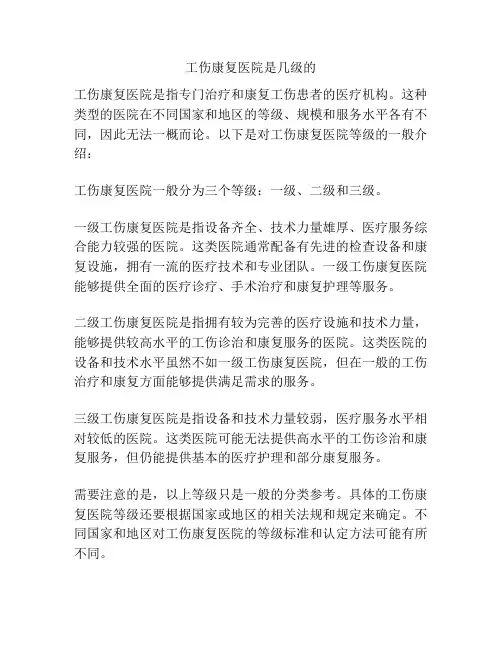 工伤康复医院是几级的

工伤康复医院是指专门治疗和康复工伤患者的医疗机构。这种类型的医院在不同国家和地区的等级、规模和服务水平各有不同，因此无法一概而论。以下是对工伤康复医院等级的一般介绍：

工伤康复医院一般分为三个等级：一级、二级和三级。

一级工伤康复医院是指设备齐全、技术力量雄厚、医疗服务综合能力较强的医院。这类医院通常配备有先进的检查设备和康复设施，拥有一流的医疗技术和专业团队。一级工伤康复医院能够提供全面的医疗诊疗、手术治疗和康复护理等服务。

二级工伤康复医院是指拥有较为完善的医疗设施和技术力量，能够提供较高水平的工伤诊治和康复服务的医院。这类医院的设备和技术水平虽然不如一级工伤康复医院，但在一般的工伤治疗和康复方面能够提供满足需求的服务。

三级工伤康复医院是指设备和技术力量较弱，医疗服务水平相对较低的医院。这类医院可能无法提供高水平的工伤诊治和康复服务，但仍能提供基本的医疗护理和部分康复服务。

需要注意的是，以上等级只是一般的分类参考。具体的工伤康复医院等级还要根据国家或地区的相关法规和规定来确定。不同国家和地区对工伤康复医院的等级标准和认定方法可能有所不同。